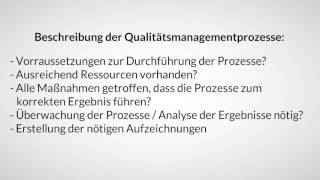 Beschreibung der Qualitätsmanagementprozesse:

- Vorraussetzungen zur Durchführung der Prozesse?
- Ausreichend Ressourcen vorhanden?
- Alle Maßnahmen getroffen, dass die Prozesse zum korrekten Ergebnis führen?
- Überwachung der Prozesse / Analyse der Ergebnisse nötig?
- Erstellung der nötigen Aufzeichnungen